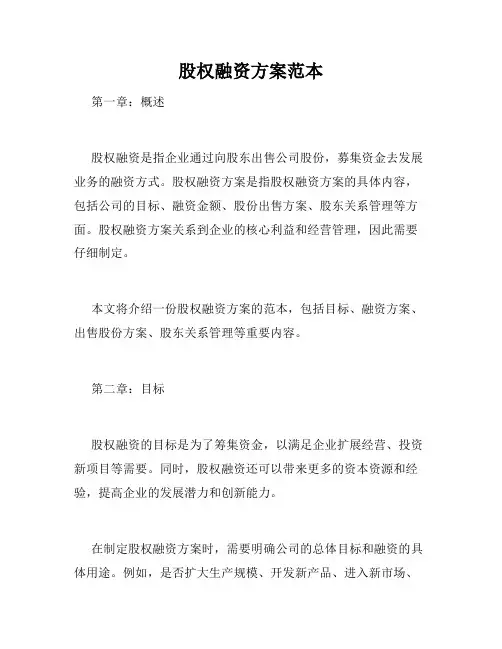 股权融资方案范本

第一章：概述

股权融资是指企业通过向股东出售公司股份，募集资金去发展业务的融资方式。股权融资方案是指股权融资方案的具体内容，包括公司的目标、融资金额、股份出售方案、股东关系管理等方面。股权融资方案关系到企业的核心利益和经营管理，因此需要仔细制定。

本文将介绍一份股权融资方案的范本，包括目标、融资方案、出售股份方案、股东关系管理等重要内容。

第二章：目标

股权融资的目标是为了筹集资金，以满足企业扩展经营、投资新项目等需要。同时，股权融资还可以带来更多的资本资源和经验，提高企业的发展潜力和创新能力。

在制定股权融资方案时，需要明确公司的总体目标和融资的具体用途。例如，是否扩大生产规模、开发新产品、进入新市场、